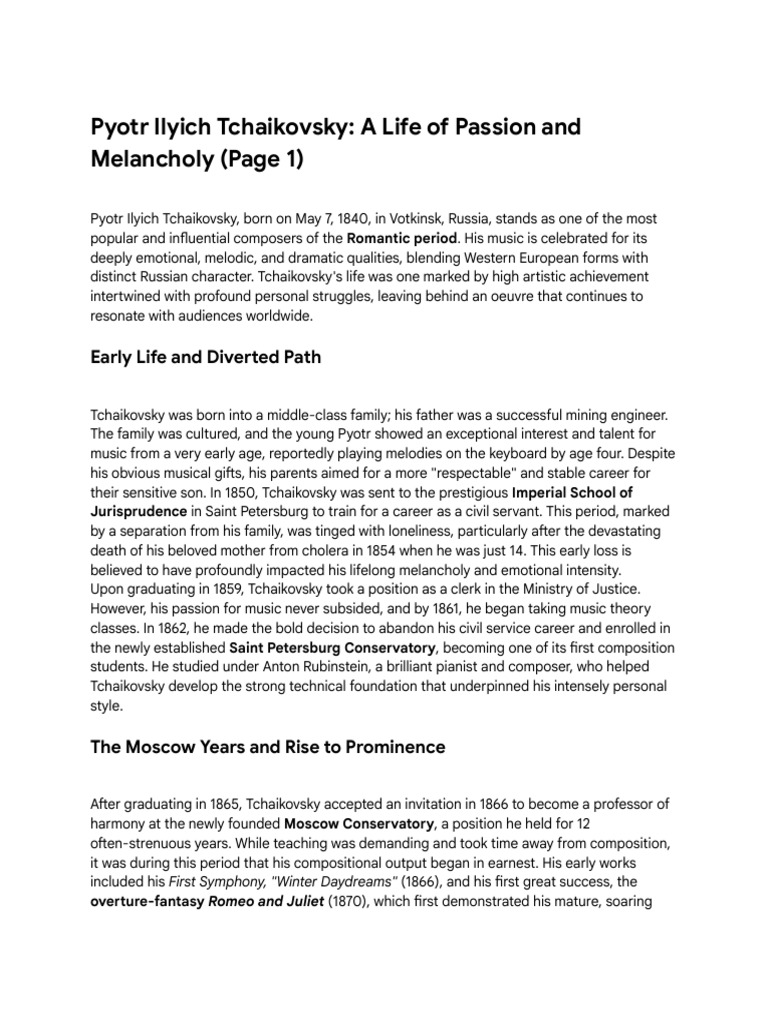 Pyotr Ilyich Tchaikovsky: A Life of Passion and Melancholy (Page 1)

Pyotr Ilyich Tchaikovsky, born on May 7, 1840, in Votkinsk, Russia, stands as one of the most popular and influential composers of the Romantic period. His music is celebrated for its deeply emotional, melodic, and dramatic qualities, blending Western European forms with distinct Russian character. Tchaikovsky's life was one marked by high artistic achievement intertwined with profound personal struggles, leaving behind an oeuvre that continues to resonate with audiences worldwide.

Early Life and Diverted Path

Tchaikovsky was born into a middle-class family; his father was a successful mining engineer. The family was cultured, and the young Pyotr showed an exceptional interest and talent for music from a very early age, reportedly playing melodies on the keyboard by age four. Despite his obvious musical gifts, his parents aimed for a more "respectable" and stable career for their sensitive son. In 1850, Tchaikovsky was sent to the prestigious Imperial School of Jurisprudence in Saint Petersburg to train for a career as a civil servant. This period, marked by a separation from his family, was tinged with loneliness, particularly after the devastating death of his beloved mother from cholera in 1854 when he was just 14. This early loss is believed to have profoundly impacted his lifelong melancholy and emotional intensity.
Upon graduating in 1859, Tchaikovsky took a position as a clerk in the Ministry of Justice. However, his passion for music never subsided, and by 1861, he began taking music theory classes. In 1862, he made the bold decision to abandon his civil service career and enrolled in the newly established Saint Petersburg Conservatory, becoming one of its first composition students. He studied under Anton Rubinstein, a brilliant pianist and composer, who helped Tchaikovsky develop the strong technical foundation that underpinned his intensely personal style.

The Moscow Years and Rise to Prominence

After graduating in 1865, Tchaikovsky accepted an invitation in 1866 to become a professor of harmony at the newly founded Moscow Conservatory, a position he held for 12 often-strenuous years. While teaching was demanding and took time away from composition, it was during this period that his compositional output began in earnest. His early works included his First Symphony, "Winter Daydreams" (1866), and his first great success, the overture-fantasy Romeo and Juliet (1870), which first demonstrated his mature, soaring